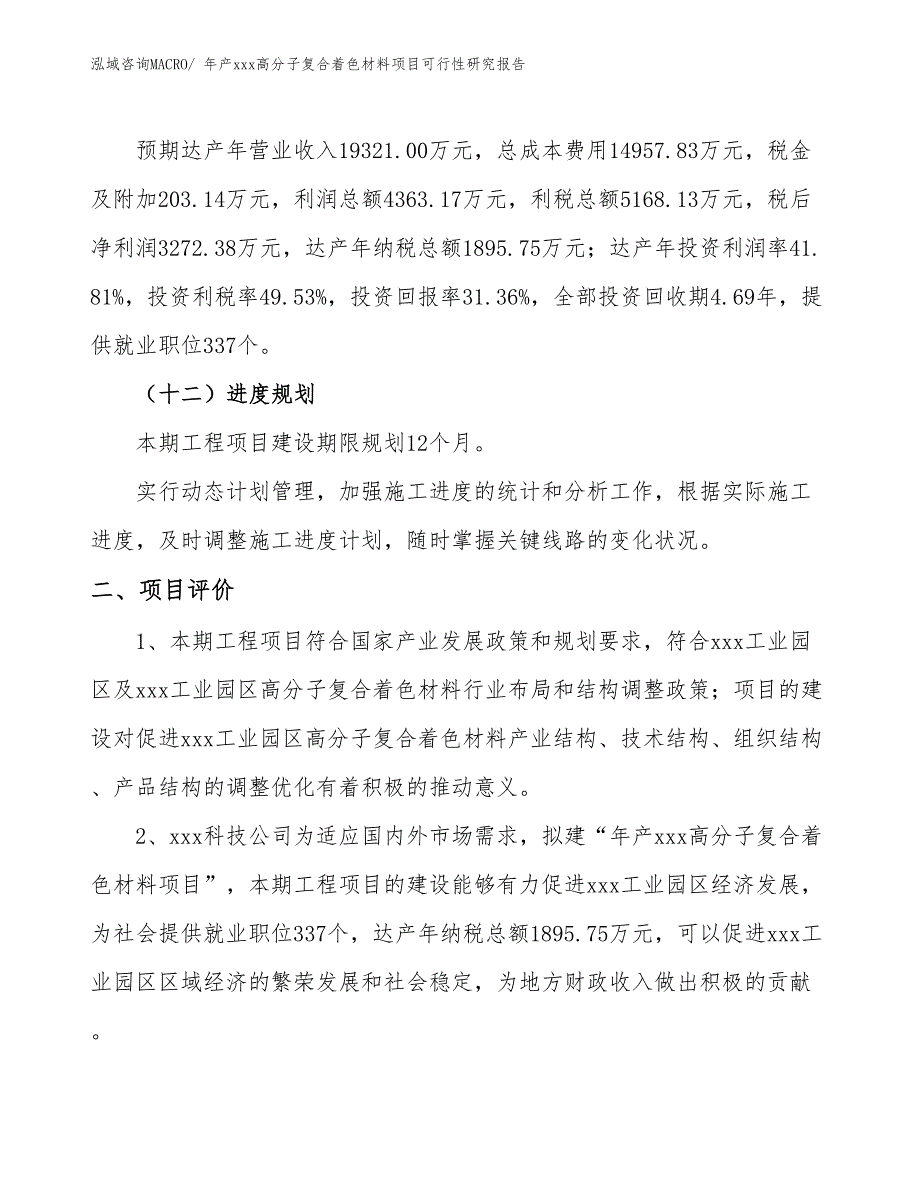 泓域咨询MACRO/ 年产xxx高分子复合着色材料项目可行性研究报告

预期达产年营业收入19321.00万元，总成本费用14957.83万元，税金及附加203.14万元，利润总额4363.17万元，利税总额5168.13万元，税后净利润3272.38万元，达产年纳税总额1895.75万元；达产年投资利润率41.81%，投资利税率49.53%，投资回报率31.36%，全部投资回收期4.69年，提供就业职位337个。

（十二）进度规划

本期工程项目建设期限规划12个月。

实行动态计划管理，加强施工进度的统计和分析工作，根据实际施工进度，及时调整施工进度计划，随时掌握关键线路的变化状况。

二、项目评价

1、本期工程项目符合国家产业发展政策和规划要求，符合xxx工业园区及xxx工业园区高分子复合着色材料行业布局和结构调整政策；项目的建设对促进xxx工业园区高分子复合着色材料产业结构、技术结构、组织结构、产品结构的调整优化有着积极的推动意义。

2、xxx科技公司为适应国内外市场需求，拟建“年产xxx高分子复合着色材料项目”，本期工程项目的建设能够有力促进xxx工业园区经济发展，为社会提供就业职位337个，达产年纳税总额1895.75万元，可以促进xxx工业园区区域经济的繁荣发展和社会稳定，为地方财政收入做出积极的贡献。